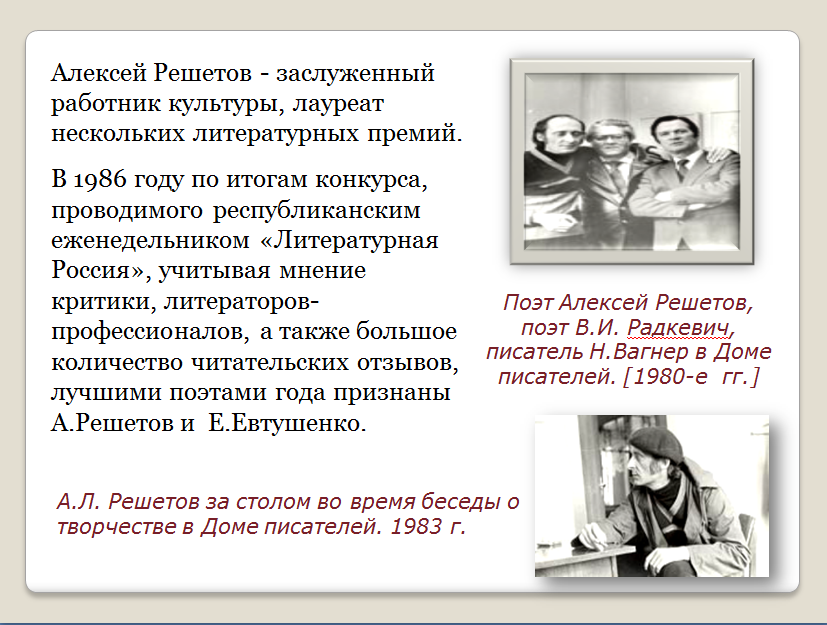 Алексей Решетов - заслуженный работник культуры, лауреат нескольких литературных премий.

В 1986 году по итогам конкурса, проводимого республиканским еженедельником «Литературная Россия», учитывая мнение критики, литераторов-профессионалов, а также большое количество читательских отзывов, лучшими поэтами года признаны А.Решетов и Е.Евтушенко.

Поэт Алексей Решетов, поэт В.И. Радкевич, писатель Н.Вагнер в Доме писателей. [1980-е гг.]

А.Л. Решетов за столом во время беседы о творчестве в Доме писателей. 1983 г.